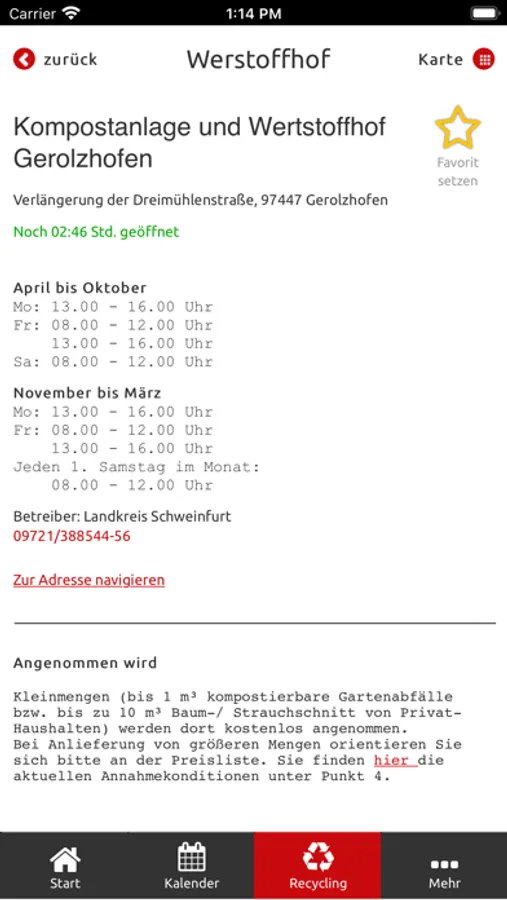 Carrier 1:14 PM

zurück Werstoffhof Karte

Kompostanlage und Wertstoffhof Gerolzhofen

Favorit setzen

Verlängerung der Dreimühlenstraße, 97447 Gerolzhofen

Noch 02:46 Std. geöffnet

April bis Oktober
Mo: 13.00 - 16.00 Uhr
Fr: 08.00 - 12.00 Uhr
13.00 - 16.00 Uhr
Sa: 08.00 - 12.00 Uhr

November bis März
Mo: 13.00 - 16.00 Uhr
Fr: 08.00 - 12.00 Uhr
13.00 - 16.00 Uhr
Jeden 1. Samstag im Monat:
08.00 - 12.00 Uhr

Betreiber: Landkreis Schweinfurt
09721/388544-56

Zur Adresse navigieren

Angenommen wird

Kleinmengen (bis 1 m³ kompostierbare Gartenabfälle bzw. bis zu 10 m³ Baum-/ Strauchschnitt von Privat-Haushalten) werden dort kostenlos angenommen.
Bei Anlieferung von größeren Mengen orientieren Sie sich bitte an der Preisliste. Sie finden hier die aktuellen Annahmekonditionen unter Punkt 4.

Start Kalender Recycling Mehr